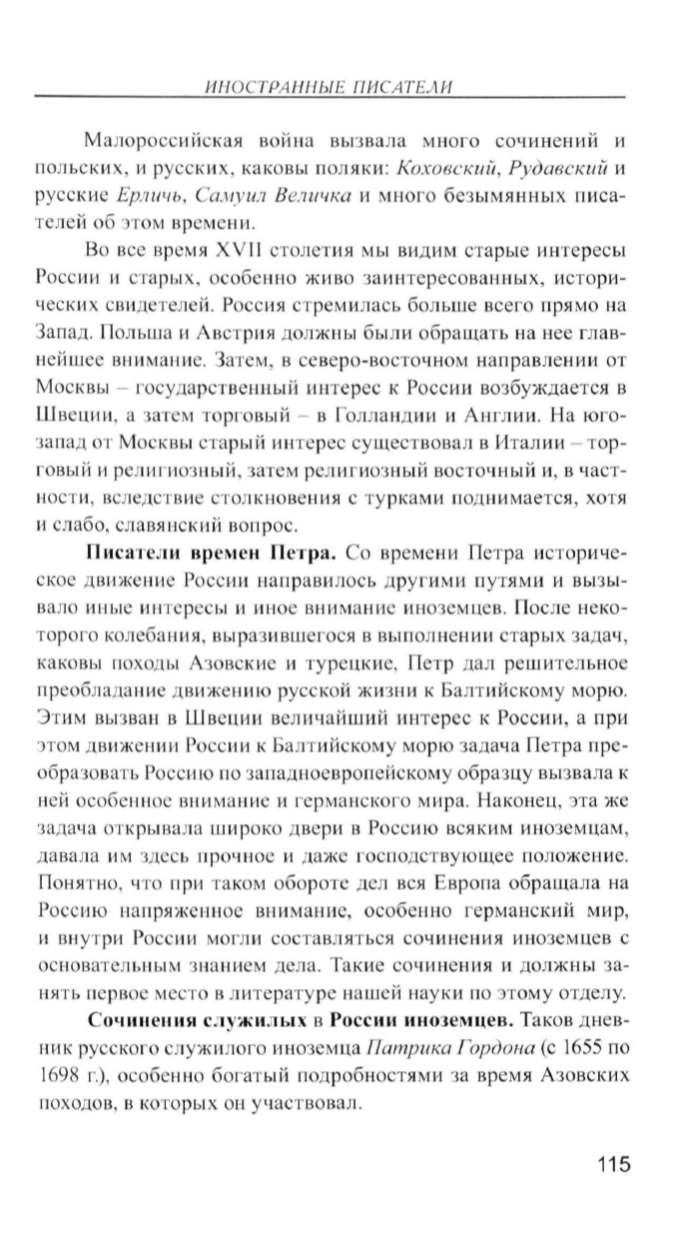 ИНОСТРАННЫЕ ПИСАТЕЛИ

Малороссийская война вызвала много сочинений и польских, и русских, каковы поляки: Коховский, Рудавский и русские Ерличь, Самуил Величка и много безымянных писателей об этом времени.

Во все время XVII столетия мы видим старые интересы России и старых, особенно живо заинтересованных, исторических свидетелей. Россия стремилась больше всего прямо на Запад. Польша и Австрия должны были обращать на нее главнейшее внимание. Затем, в северо-восточном направлении от Москвы – государственный интерес к России возбуждается в Швеции, а затем торговый – в Голландии и Англии. На юго-запад от Москвы старый интерес существовал в Италии – торговый и религиозный, затем религиозный восточный и, в частности, вследствие столкновения с турками поднимается, хотя и слабо, славянский вопрос.

Писатели времен Петра. Со времени Петра историческое движение России направилось другими путями и вызывало иные интересы и иное внимание иноземцев. После некоторого колебания, выразившегося в выполнении старых задач, каковы походы Азовские и турецкие, Петр дал решительное преобладание движению русской жизни к Балтийскому морю. Этим вызван в Швеции величайший интерес к России, а при этом движении России к Балтийскому морю задача Петра преобразовать Россию по западноевропейскому образцу вызвала к ней особенное внимание и германского мира. Наконец, эта же задача открывала широко двери в Россию всяким иноземцам, давала им здесь прочное и даже господствующее положение. Понятно, что при таком обороте дел вся Европа обращала на Россию напряженное внимание, особенно германский мир, и внутри России могли составляться сочинения иноземцев с основательным знанием дела. Такие сочинения и должны занять первое место в литературе нашей науки по этому отделу.

Сочинения служилых в России иноземцев. Таков дневник русского служилого иноземца Патрика Гордона (с 1655 по 1698 г.), особенно богатый подробностями за время Азовских походов, в которых он участвовал.

115